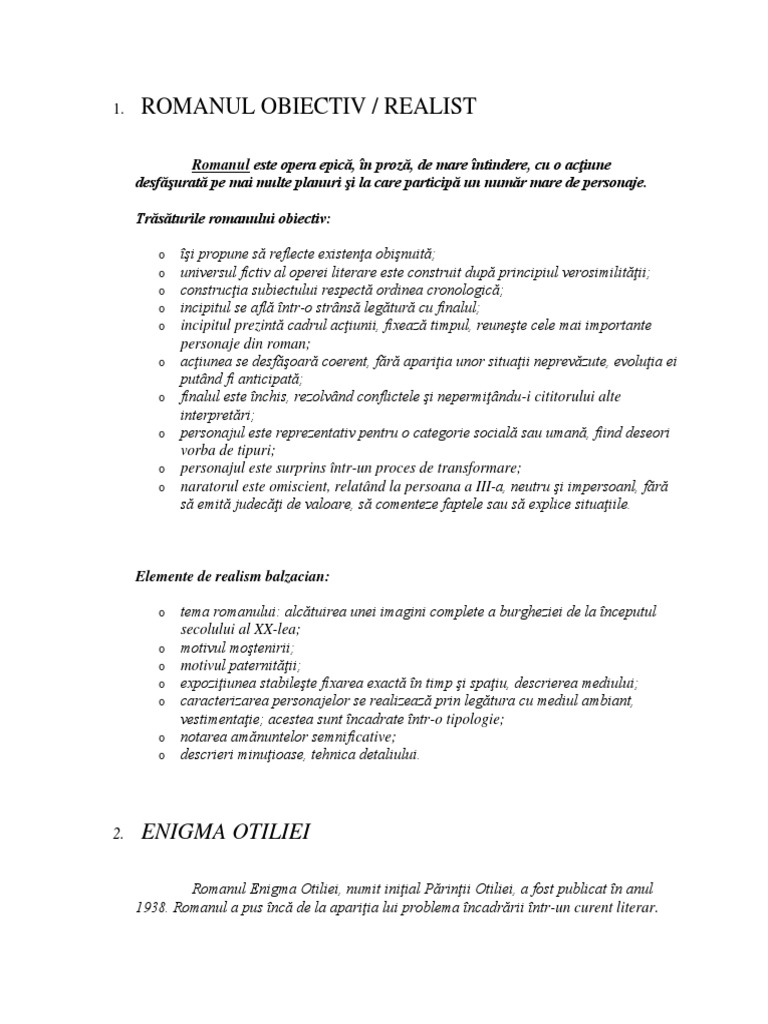 1. ROMANUL OBIECTIV / REALIST

Romanul este opera epică, în proză, de mare întindere, cu o acţiune desfăşurată pe mai multe planuri şi la care participă un număr mare de personaje.

Trăsăturile romanului obiectiv:

o îşi propune să reflecte existenţa obişnuită;
o universul fictiv al operei literare este construit după principiul verosimilităţii;
o construcţia subiectului respectă ordinea cronologică;
o incipitul se află într-o strânsă legătură cu finalul;
o incipitul prezintă cadrul acţiunii, fixează timpul, reuneşte cele mai importante personaje din roman;
o acţiunea se desfăşoară coerent, fără apariţia unor situaţii neprevăzute, evoluţia ei putând fi anticipată;
o finalul este închis, rezolvând conflictele şi nepermiţându-i cititorului alte interpretări;
o personajul este reprezentativ pentru o categorie socială sau umană, fiind deseori vorba de tipuri;
o personajul este surprins într-un proces de transformare;
o naratorul este omiscient, relatând la persoana a III-a, neutru şi impersoanl, fără să emită judecăţi de valoare, să comenteze faptele sau să explice situaţiile.

Elemente de realism balzacian:

o tema romanului: alcătuirea unei imagini complete a burgheziei de la începutul secolului al XX-lea;
o motivul moştenirii;
o motivul paternităţii;
o expoziţiunea stabileşte fixarea exactă în timp şi spaţiu, descrierea mediului;
o caracterizarea personajelor se realizează prin legătura cu mediul ambiant, vestimentaţie; acestea sunt încadrate într-o tipologie;
o notarea amănuntelor semnificative;
o descrieri minuţioase, tehnica detaliului.

2. ENIGMA OTILIEI

Romanul Enigma Otiliei, numit iniţial Părinţii Otiliei, a fost publicat în anul 1938. Romanul a pus încă de la apariţia lui problema încadrării într-un curent literar.